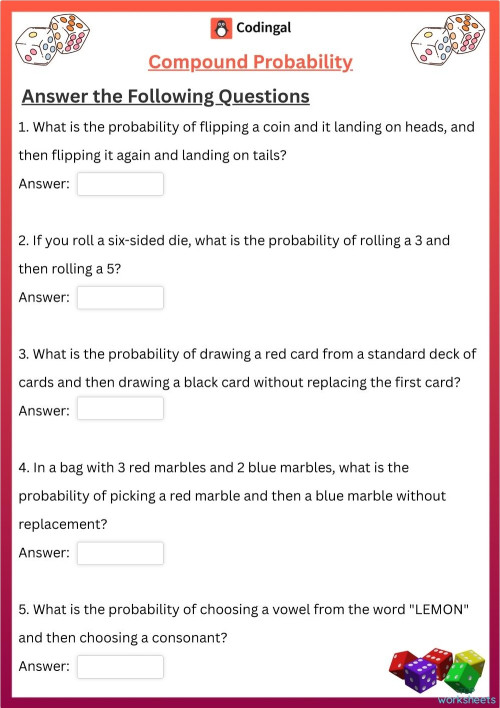 Codingal

Compound Probability

Answer the Following Questions

1. What is the probability of flipping a coin and it landing on heads, and then flipping it again and landing on tails?

Answer:

2. If you roll a six-sided die, what is the probability of rolling a 3 and then rolling a 5?

Answer:

3. What is the probability of drawing a red card from a standard deck of cards and then drawing a black card without replacing the first card?

Answer:

4. In a bag with 3 red marbles and 2 blue marbles, what is the probability of picking a red marble and then a blue marble without replacement?

Answer:

5. What is the probability of choosing a vowel from the word "LEMON" and then choosing a consonant?

Answer:

worksheets